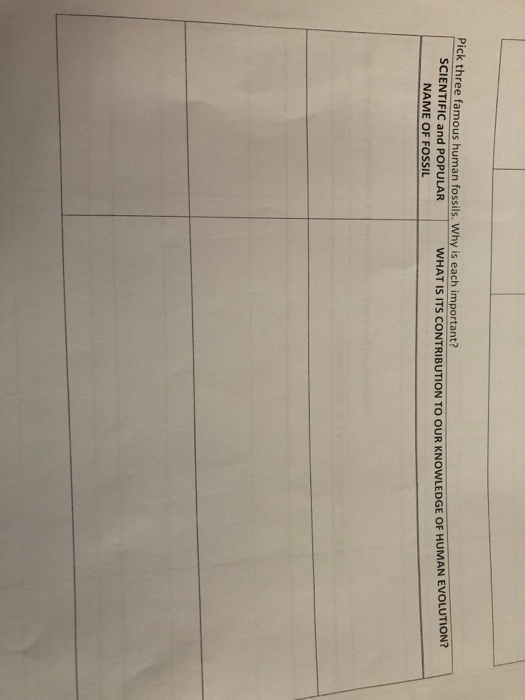 Pick three famous human fossils. Why is each important?

| SCIENTIFIC and POPULAR NAME OF FOSSIL | WHAT IS ITS CONTRIBUTION TO OUR KNOWLEDGE OF HUMAN EVOLUTION? |
|---|---|
| | |
| | |
| | |